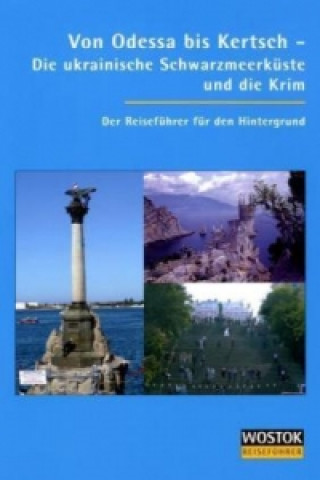 Von Odessa bis Kertsch –
Die ukrainische Schwarzmeerküste und die Krim

Der Reiseführer für den Hintergrund

WOSTOK
REISEFÜHRER